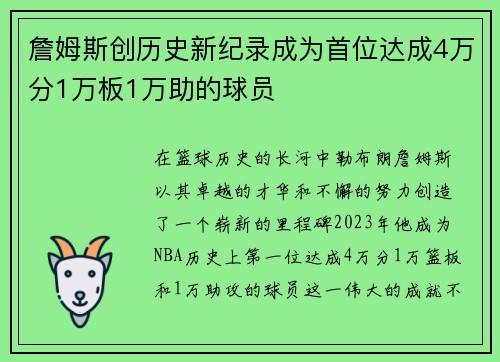 詹姆斯创历史新纪录成为首位达成4万分1万板1万助的球员

在篮球历史的长河中勒布朗詹姆斯以其卓越的才华和不懈的努力创造了一个崭新的里程碑2023年他成为NBA历史上第一位达成4万分1万篮板和1万助攻的球员这一伟大的成就不